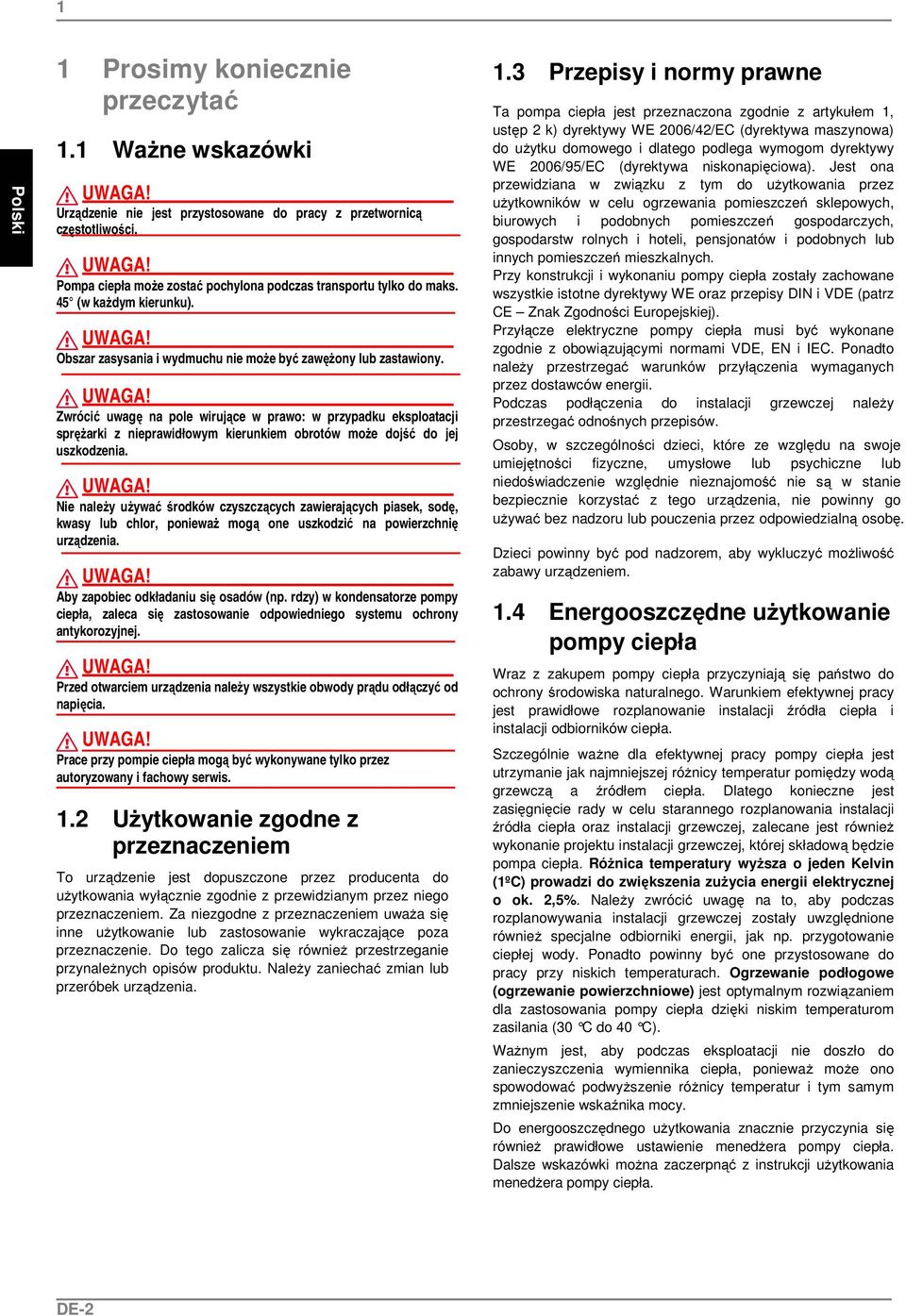 1

Polski

1 Prosimy koniecznie przeczytać

1.1 Ważne wskazówki

UWAGA!
Urządzenie nie jest przystosowane do pracy z przetwornicą częstotliwości.

UWAGA!
Pompa ciepła może zostać pochylona podczas transportu tylko do maks. 45° (w każdym kierunku).

UWAGA!
Obszar zasysania i wydmuchu nie może być zawężony lub zastawiony.

UWAGA!
Zwrócić uwagę na pole wirujące w prawo: w przypadku eksploatacji sprężarki z nieprawidłowym kierunkiem obrotów może dojść do jej uszkodzenia.

UWAGA!
Nie należy używać środków czyszczących zawierających piasek, sodę, kwasy lub chlor, ponieważ mogą one uszkodzić na powierzchnię urządzenia.

UWAGA!
Aby zapobiec odkładaniu się osadów (np. rdzy) w kondensatorze pompy ciepła, zaleca się zastosowanie odpowiedniego systemu ochrony antykorozyjnej.

UWAGA!
Przed otwarciem urządzenia należy wszystkie obwody prądu odłączyć od napięcia.

UWAGA!
Prace przy pompie ciepła mogą być wykonywane tylko przez autoryzowany i fachowy serwis.

1.2 Użytkowanie zgodne z przeznaczeniem

To urządzenie jest dopuszczone przez producenta do użytkowania wyłącznie zgodnie z przewidzianym przez niego przeznaczeniem. Za niezgodne z przeznaczeniem uważa się inne użytkowanie lub zastosowanie wykraczające poza przeznaczenie. Do tego zalicza się również przestrzeganie przynależnych opisów produktu. Należy zaniechać zmian lub przeróbek urządzenia.

1.3 Przepisy i normy prawne

Ta pompa ciepła jest przeznaczona zgodnie z artykułem 1, ustęp 2 k) dyrektywy WE 2006/42/EC (dyrektywa maszynowa) do użytku domowego i dlatego podlega wymogom dyrektywy WE 2006/95/EC (dyrektywa niskonapięciowa). Jest ona przewidziana w związku z tym do użytkowania przez użytkowników w celu ogrzewania pomieszczeń sklepowych, biurowych i podobnych pomieszczeń gospodarczych, gospodarstw rolnych i hoteli, pensjonatów i podobnych lub innych pomieszczeń mieszkalnych.
Przy konstrukcji i wykonaniu pompy ciepła zostały zachowane wszystkie istotne dyrektywy WE oraz przepisy DIN i VDE (patrz CE – Znak Zgodności Europejskiej).
Przyłącze elektryczne pompy ciepła musi być wykonane zgodnie z obowiązującymi normami VDE, EN i IEC. Ponadto należy przestrzegać warunków przyłączenia wymaganych przez dostawców energii.
Podczas podłączenia do instalacji grzewczej należy przestrzegać odnośnych przepisów.

Osoby, w szczególności dzieci, które ze względu na swoje umiejętności fizyczne, umysłowe lub psychiczne lub niedoświadczenie względnie nieznajomość nie są w stanie bezpiecznie korzystać z tego urządzenia, nie powinny go używać bez nadzoru lub pouczenia przez odpowiedzialną osobę.

Dzieci powinny być pod nadzorem, aby wykluczyć możliwość zabawy urządzeniem.

1.4 Energooszczędne użytkowanie pompy ciepła

Wraz z zakupem pompy ciepła przyczyniają się państwo do ochrony środowiska naturalnego. Warunkiem efektywnej pracy jest prawidłowe rozplanowanie instalacji źródła ciepła i instalacji odbiorników ciepła.

Szczególnie ważne dla efektywnej pracy pompy ciepła jest utrzymanie jak najmniejszej różnicy temperatur pomiędzy wodą grzewczą a źródłem ciepła. Dlatego konieczne jest zasięgnięcie rady w celu starannego rozplanowania instalacji źródła ciepła oraz instalacji grzewczej, zalecane jest również wykonanie projektu instalacji grzewczej, której składową będzie pompa ciepła. Różnica temperatury wyższa o jeden Kelvin (1ºC) prowadzi do zwiększenia zużycia energii elektrycznej o ok. 2,5%. Należy zwrócić uwagę na to, aby podczas rozplanowywania instalacji grzewczej zostały uwzględnione również specjalne odbiorniki energii, jak np. przygotowanie ciepłej wody. Ponadto powinny być one przystosowane do pracy przy niskich temperaturach. Ogrzewanie podłogowe (ogrzewanie powierzchniowe) jest optymalnym rozwiązaniem dla zastosowania pompy ciepła dzięki niskim temperaturom zasilania (30 °C do 40 °C).

Ważnym jest, aby podczas eksploatacji nie doszło do zanieczyszczenia wymiennika ciepła, ponieważ może ono spowodować podwyższenie różnicy temperatur i tym samym zmniejszenie wskaźnika mocy.

Do energooszczędnego użytkowania znacznie przyczynia się również prawidłowe ustawienie menedżera pompy ciepła. Dalsze wskazówki można zaczerpnąć z instrukcji użytkowania menedżera pompy ciepła.

DE-2